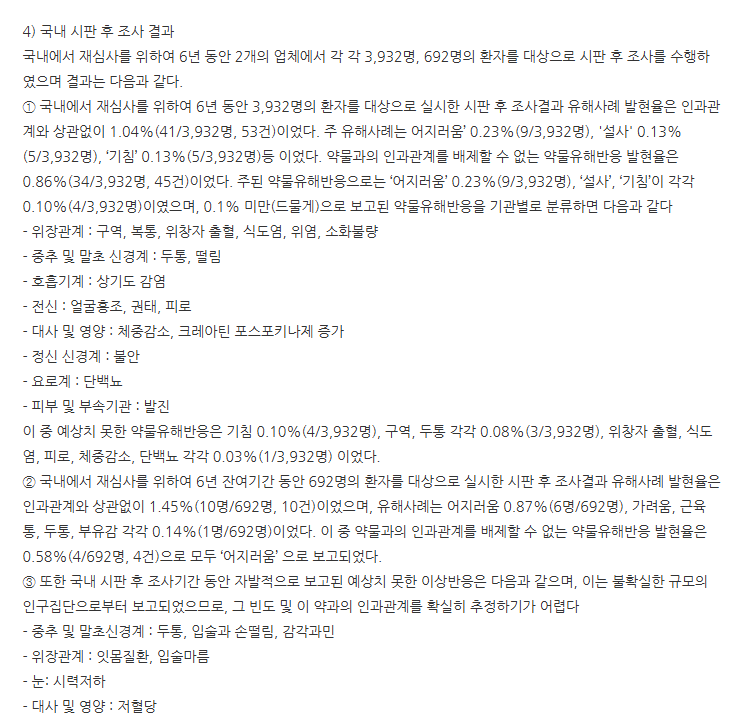 4) 국내 시판 후 조사 결과
국내에서 재심사를 위하여 6년 동안 2개의 업체에서 각 각 3,932명, 692명의 환자를 대상으로 시판 후 조사를 수행하였으며 결과는 다음과 같다.
① 국내에서 재심사를 위하여 6년 동안 3,932명의 환자를 대상으로 실시한 시판 후 조사결과 유해사례 발현율은 인과관계와 상관없이 1.04%(41/3,932명, 53건)이었다. 주 유해사례는 어지러움' 0.23%(9/3,932명), '설사' 0.13%(5/3,932명), '기침' 0.13%(5/3,932명)등 이었다. 약물과의 인과관계를 배제할 수 없는 약물유해반응 발현율은 0.86%(34/3,932명, 45건)이었다. 주된 약물유해반응으로는 '어지러움' 0.23%(9/3,932명), '설사', '기침'이 각각 0.10%(4/3,932명)이였으며, 0.1% 미만(드물게)으로 보고된 약물유해반응을 기관별로 분류하면 다음과 같다
- 위장관계 : 구역, 복통, 위창자 출혈, 식도염, 위염, 소화불량
- 중추 및 말초 신경계 : 두통, 떨림
- 호흡기계 : 상기도 감염
- 전신 : 얼굴홍조, 권태, 피로
- 대사 및 영양 : 체중감소, 크레아틴 포스포키나제 증가
- 정신 신경계 : 불안
- 요로계 : 단백뇨
- 피부 및 부속기관 : 발진
이 중 예상치 못한 약물유해반응은 기침 0.10%(4/3,932명), 구역, 두통 각각 0.08%(3/3,932명), 위창자 출혈, 식도염, 피로, 체중감소, 단백뇨 각각 0.03%(1/3,932명) 이었다.
② 국내에서 재심사를 위하여 6년 잔여기간 동안 692명의 환자를 대상으로 실시한 시판 후 조사결과 유해사례 발현율은 인과관계와 상관없이 1.45%(10명/692명, 10건)이었으며, 유해사례는 어지러움 0.87%(6명/692명), 가려움, 근육통, 두통, 부유감 각각 0.14%(1명/692명)이었다. 이 중 약물과의 인과관계를 배제할 수 없는 약물유해반응 발현율은 0.58%(4/692명, 4건)으로 모두 '어지러움' 으로 보고되었다.
③ 또한 국내 시판 후 조사기간 동안 자발적으로 보고된 예상치 못한 이상반응은 다음과 같으며, 이는 불확실한 규모의 인구집단으로부터 보고되었으므로, 그 빈도 및 이 약과의 인과관계를 확실히 추정하기가 어렵다
- 중추 및 말초신경계 : 두통, 입술과 손떨림, 감각과민
- 위장관계 : 잇몸질환, 입술마름
- 눈: 시력저하
- 대사 및 영양 : 저혈당